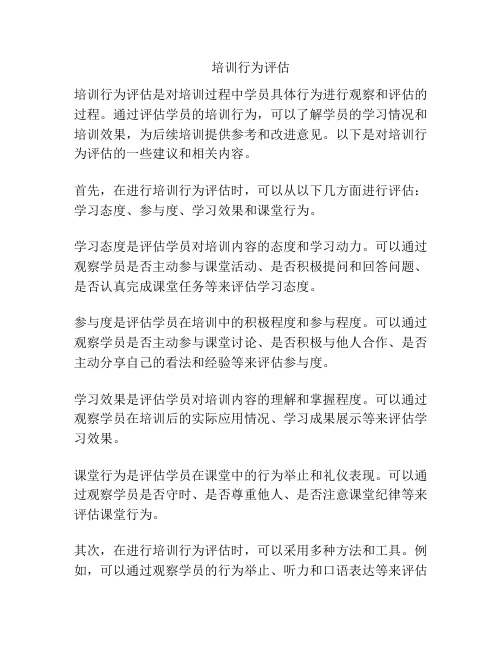 培训行为评估

培训行为评估是对培训过程中学员具体行为进行观察和评估的过程。通过评估学员的培训行为，可以了解学员的学习情况和培训效果，为后续培训提供参考和改进意见。以下是对培训行为评估的一些建议和相关内容。

首先，在进行培训行为评估时，可以从以下几方面进行评估：学习态度、参与度、学习效果和课堂行为。

学习态度是评估学员对培训内容的态度和学习动力。可以通过观察学员是否主动参与课堂活动、是否积极提问和回答问题、是否认真完成课堂任务等来评估学习态度。

参与度是评估学员在培训中的积极程度和参与程度。可以通过观察学员是否主动参与课堂讨论、是否积极与他人合作、是否主动分享自己的看法和经验等来评估参与度。

学习效果是评估学员对培训内容的理解和掌握程度。可以通过观察学员在培训后的实际应用情况、学习成果展示等来评估学习效果。

课堂行为是评估学员在课堂中的行为举止和礼仪表现。可以通过观察学员是否守时、是否尊重他人、是否注意课堂纪律等来评估课堂行为。

其次，在进行培训行为评估时，可以采用多种方法和工具。例如，可以通过观察学员的行为举止、听力和口语表达等来评估